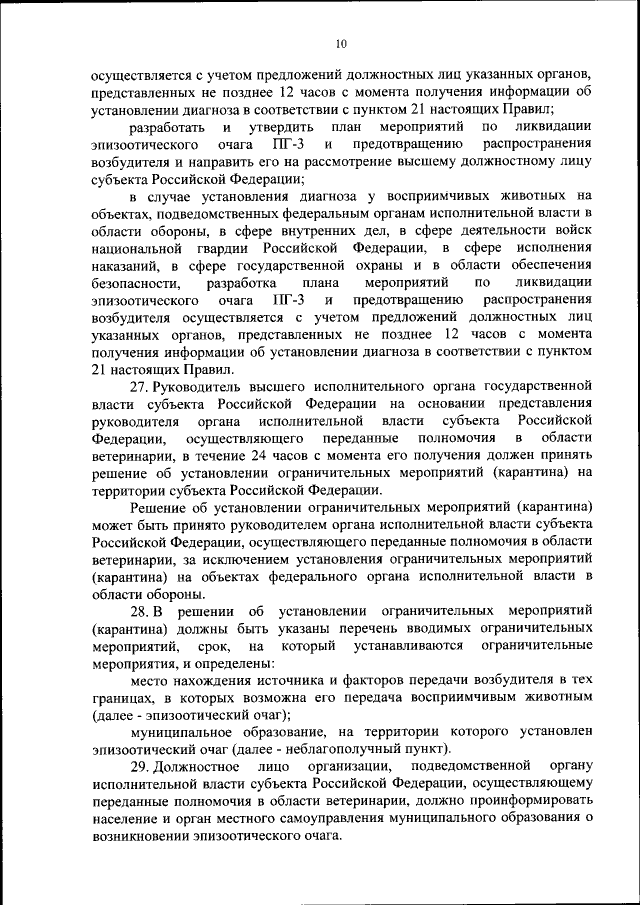 10

осуществляется с учетом предложений должностных лиц указанных органов, представленных не позднее 12 часов с момента получения информации об установлении диагноза в соответствии с пунктом 21 настоящих Правил;

разработать и утвердить план мероприятий по ликвидации эпизоотического очага ПГ-3 и предотвращению распространения возбудителя и направить его на рассмотрение высшему должностному лицу субъекта Российской Федерации;

в случае установления диагноза у восприимчивых животных на объектах, подведомственных федеральным органам исполнительной власти в области обороны, в сфере внутренних дел, в сфере деятельности войск национальной гвардии Российской Федерации, в сфере исполнения наказаний, в сфере государственной охраны и в области обеспечения безопасности, разработка плана мероприятий по ликвидации эпизоотического очага ПГ-3 и предотвращению распространения возбудителя осуществляется с учетом предложений должностных лиц указанных органов, представленных не позднее 12 часов с момента получения информации об установлении диагноза в соответствии с пунктом 21 настоящих Правил.

27. Руководитель высшего исполнительного органа государственной власти субъекта Российской Федерации на основании представления руководителя органа исполнительной власти субъекта Российской Федерации, осуществляющего переданные полномочия в области ветеринарии, в течение 24 часов с момента его получения должен принять решение об установлении ограничительных мероприятий (карантина) на территории субъекта Российской Федерации.

Решение об установлении ограничительных мероприятий (карантина) может быть принято руководителем органа исполнительной власти субъекта Российской Федерации, осуществляющего переданные полномочия в области ветеринарии, за исключением установления ограничительных мероприятий (карантина) на объектах федерального органа исполнительной власти в области обороны.

28. В решении об установлении ограничительных мероприятий (карантина) должны быть указаны перечень вводимых ограничительных мероприятий, срок, на который устанавливаются ограничительные мероприятия, и определены:

место нахождения источника и факторов передачи возбудителя в тех границах, в которых возможна его передача восприимчивым животным (далее - эпизоотический очаг);

муниципальное образование, на территории которого установлен эпизоотический очаг (далее - неблагополучный пункт).

29. Должностное лицо организации, подведомственной органу исполнительной власти субъекта Российской Федерации, осуществляющему переданные полномочия в области ветеринарии, должно проинформировать население и орган местного самоуправления муниципального образования о возникновении эпизоотического очага.